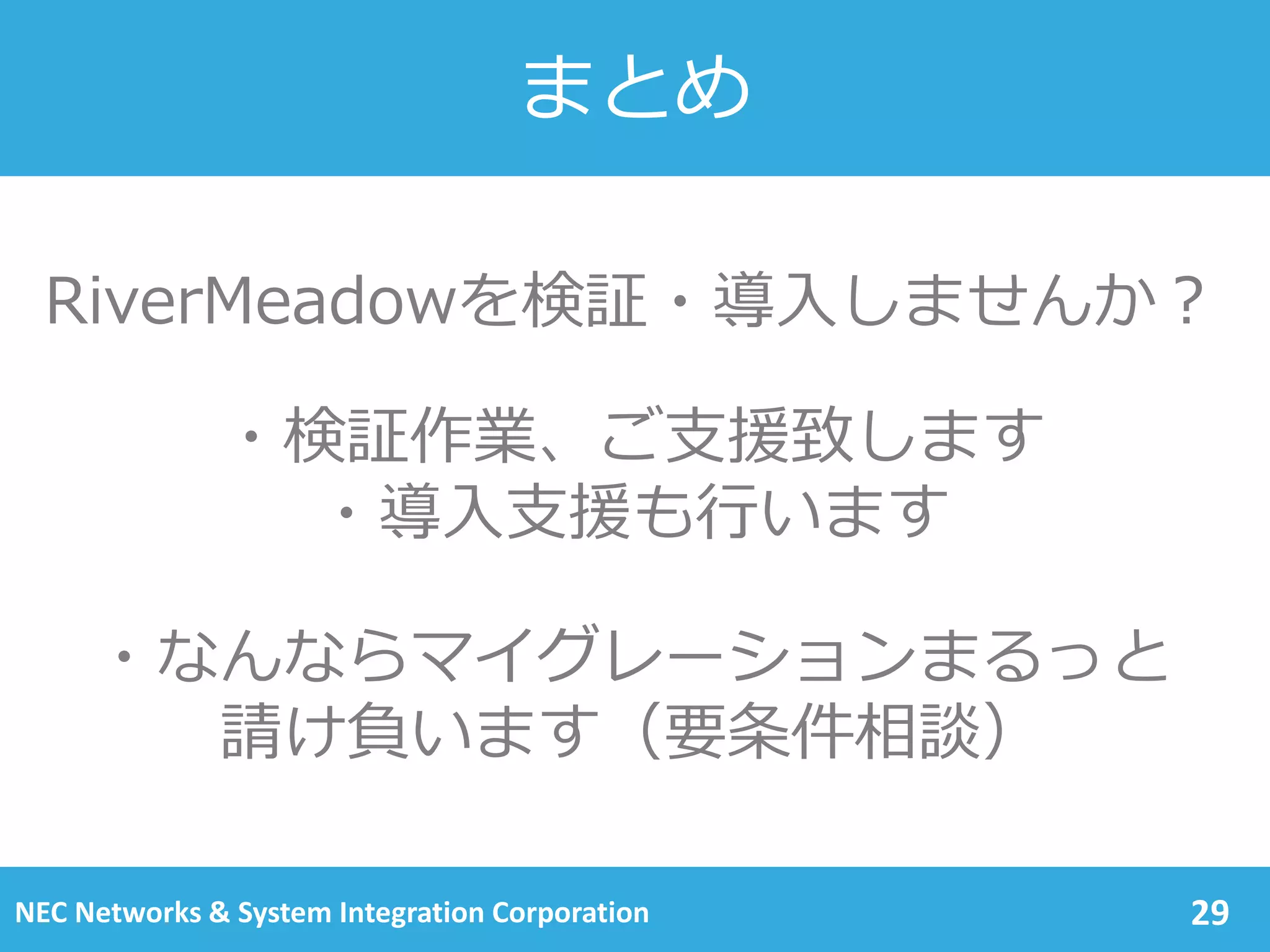 まとめ

RiverMeadowを検証・導入しませんか？

・検証作業、ご支援致します
・導入支援も行います

・なんならマイグレーションまるっと請け負います（要条件相談）

NEC Networks & System Integration Corporation

29